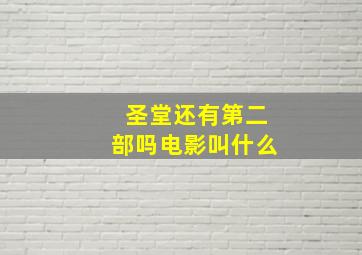 圣堂还有第二部吗电影叫什么